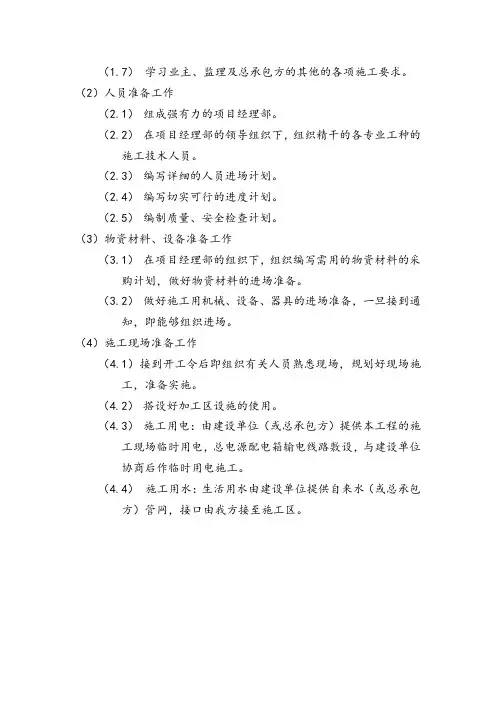 （1.7） 学习业主、监理及总承包方的其他的各项施工要求。

（2）人员准备工作

（2.1） 组成强有力的项目经理部。

（2.2） 在项目经理部的领导组织下，组织精干的各专业工种的施工技术人员。

（2.3） 编写详细的人员进场计划。

（2.4） 编写切实可行的进度计划。

（2.5） 编制质量、安全检查计划。

（3）物资材料、设备准备工作

（3.1） 在项目经理部的组织下，组织编写需用的物资材料的采购计划，做好物资材料的进场准备。

（3.2） 做好施工用机械、设备、器具的进场准备，一旦接到通知，即能够组织进场。

（4）施工现场准备工作

（4.1）接到开工令后即组织有关人员熟悉现场，规划好现场施工，准备实施。

（4.2） 搭设好加工区设施的使用。

（4.3） 施工用电：由建设单位（或总承包方）提供本工程的施工现场临时用电，总电源配电箱输电线路敷设，与建设单位协商后作临时用电施工。

（4.4） 施工用水：生活用水由建设单位提供自来水（或总承包方）管网，接口由我方接至施工区。